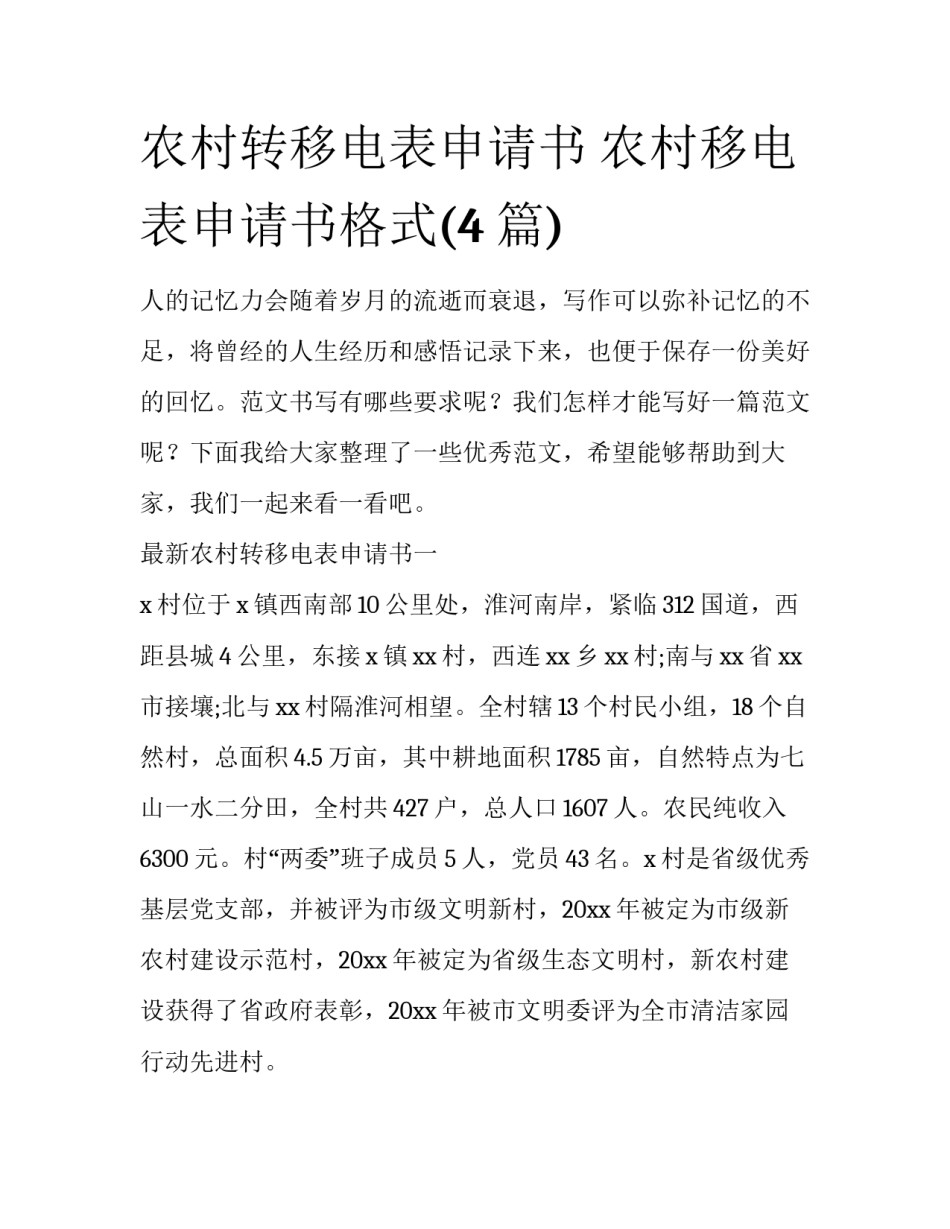 农村转移电表申请书 农村移电表申请书格式(4 篇)

人的记忆力会随着岁月的流逝而衰退，写作可以弥补记忆的不足，将曾经的人生经历和感悟记录下来，也便于保存一份美好的回忆。范文书写有哪些要求呢？我们怎样才能写好一篇范文呢？下面我给大家整理了一些优秀范文，希望能够帮助到大家，我们一起来看一看吧。

最新农村转移电表申请书一

x 村位于 x 镇西南部 10 公里处，淮河南岸，紧临 312 国道，西距县城 4 公里，东接 x 镇 xx 村，西连 xx 乡 xx 村;南与 xx 省 xx 市接壤;北与 xx 村隔淮河相望。全村辖 13 个村民小组，18 个自然村，总面积 4.5 万亩，其中耕地面积 1785 亩，自然特点为七山一水二分田，全村共 427 户，总人口 1607 人。农民纯收入 6300 元。村“两委”班子成员 5 人，党员 43 名。x 村是省级优秀基层党支部，并被评为市级文明新村，20xx 年被定为市级新农村建设示范村，20xx 年被定为省级生态文明村，新农村建设获得了省政府表彰，20xx 年被市文明委评为全市清洁家园行动先进村。